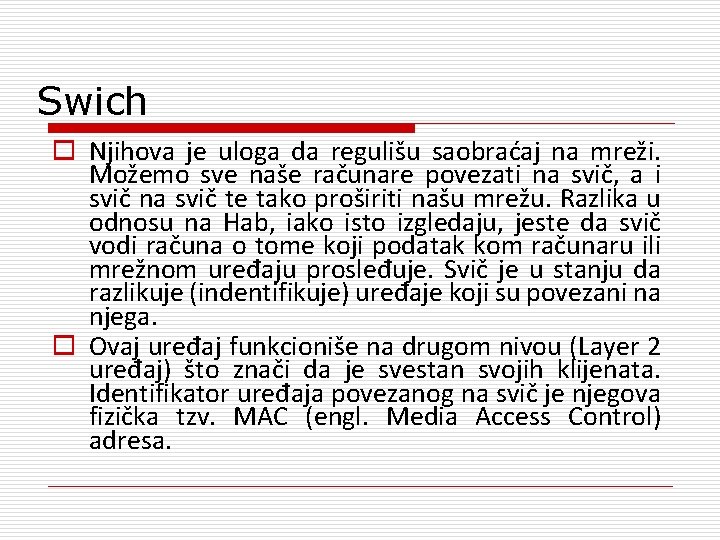 Swich

Njihova je uloga da regulišu saobraćaj na mreži. Možemo sve naše računare povezati na svič, a i svič na svič te tako proširiti našu mrežu. Razlika u odnosu na Hab, iako isto izgledaju, jeste da svič vodi računa o tome koji podatak kom računaru ili mrežnom uređaju prosleđuje. Svič je u stanju da razlikuje (indentifikuje) uređaje koji su povezani na njega.

Ovaj uređaj funkcioniše na drugom nivou (Layer 2 uređaj) što znači da je svestan svojih klijenata. Identifikator uređaja povezanog na svič je njegova fizička tzv. MAC (engl. Media Access Control) adresa.